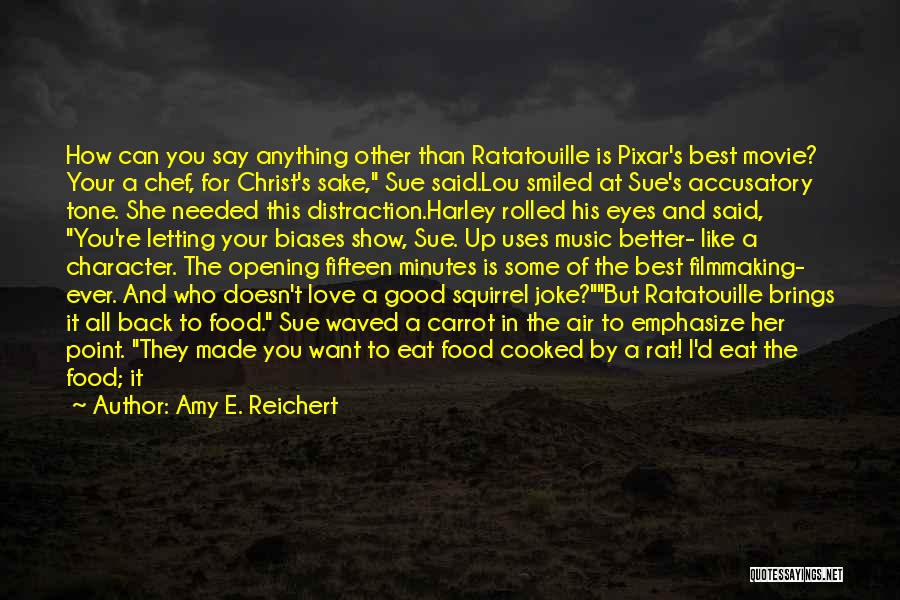 How can you say anything other than Ratatouille is Pixar's best movie? Your a chef, for Christ's sake," Sue said.Lou smiled at Sue's accusatory tone. She needed this distraction.Harley rolled his eyes and said, "You're letting your biases show, Sue. Up uses music better- like a character. The opening fifteen minutes is some of the best filmmaking- ever. And who doesn't love a good squirrel joke?""But Ratatouille brings it all back to food." Sue waved a carrot in the air to emphasize her point. "They made you want to eat food cooked by a rat! I'd eat the food; it

~ Author: Amy E. Reichert

QUOTESSAYINGS.NET